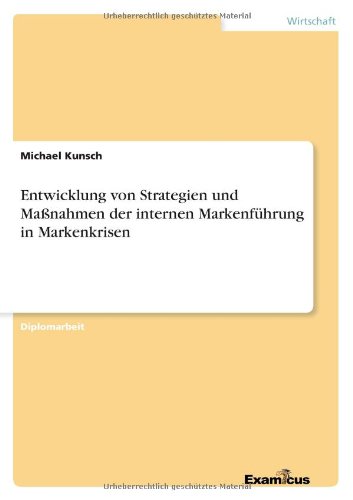 Urheberrechtlich geschütztes Material

Wirtschaft

Michael Kunsch

Entwicklung von Strategien und Maßnahmen der internen Markenführung in Markenkrisen

Diplomarbeit

Examicus

Urheberrechtlich geschütztes Material